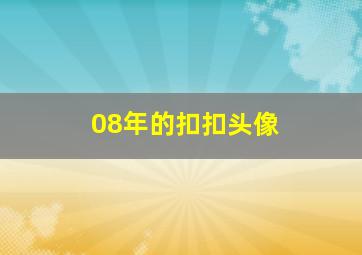 08年的扣扣头像